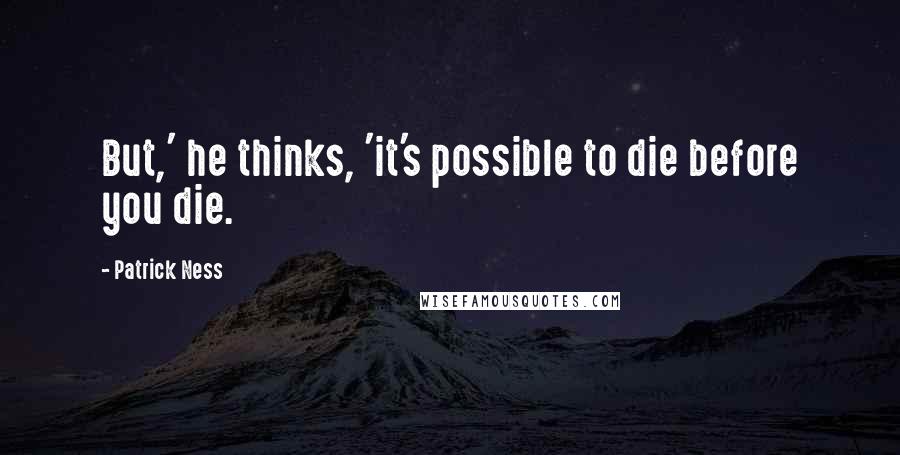 But,' he thinks, 'it's possible to die before you die.

- Patrick Ness

WISEFAMOUSQUOTES.COM